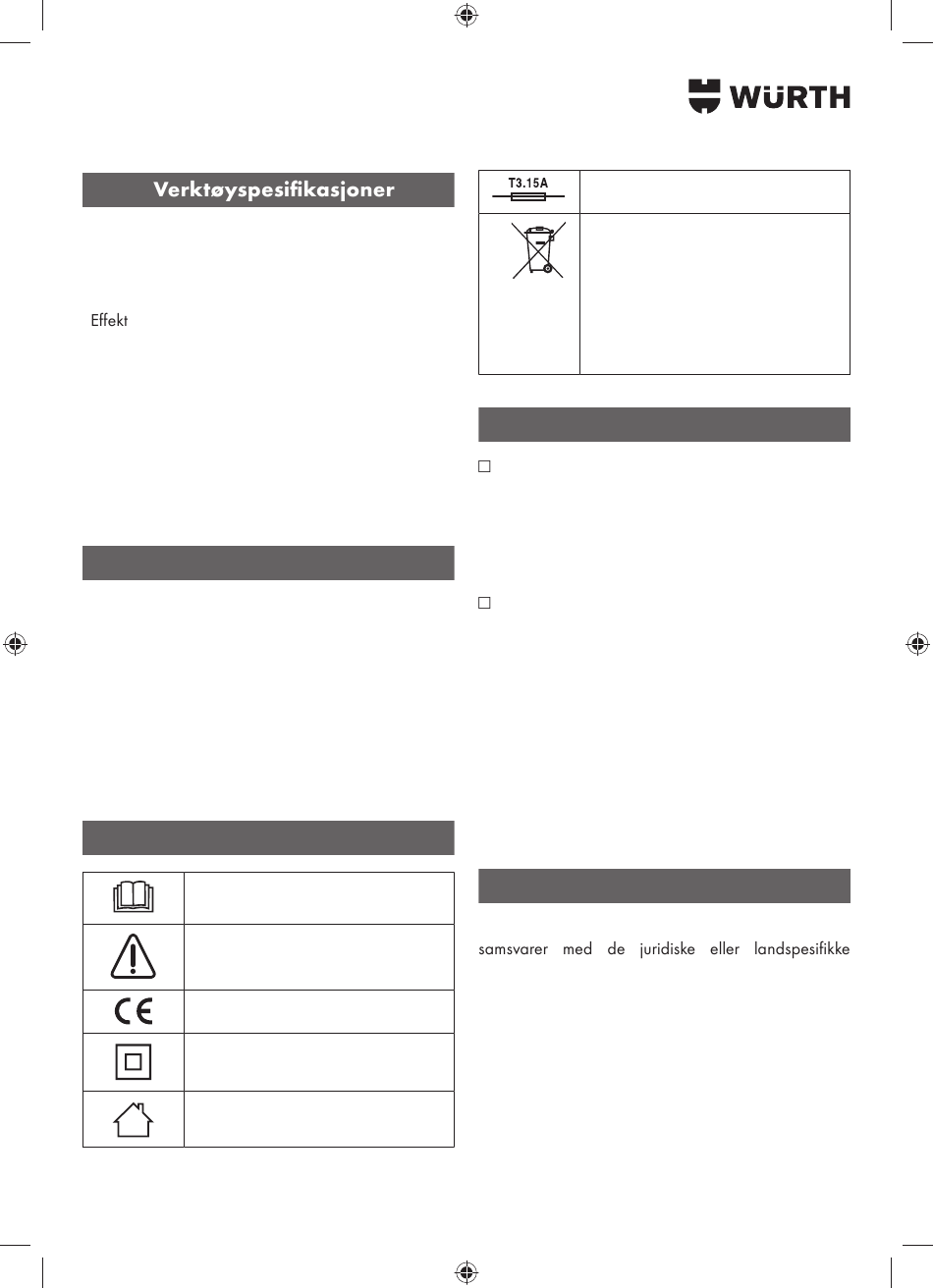 WÜRTH

Verktøyspesifikasjoner

Effekt

T3.15A

samsvarer med de juridiske eller landspesifikke